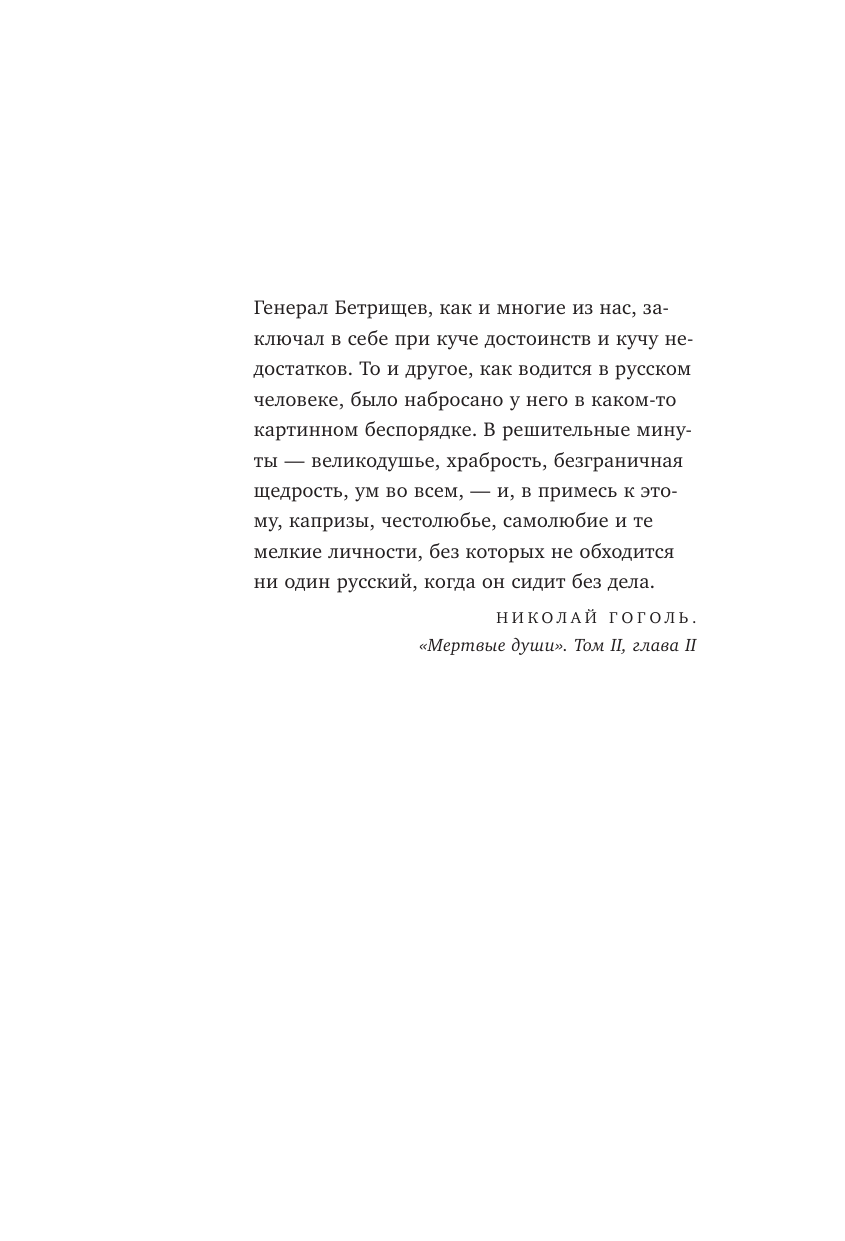 Генерал Бетрищев, как и многие из нас, заключал в себе при куче достоинств и кучу недостатков. То и другое, как водится в русском человеке, было набросано у него в каком-то картинном беспорядке. В решительные минуты — великодушье, храбрость, безграничная щедрость, ум во всем, — и, в примесь к этому, капризы, честолюбье, самолюбие и те мелкие личности, без которых не обходится ни один русский, когда он сидит без дела.

НИКОЛАЙ ГОГОЛЬ.
«Мертвые души». Том II, глава II